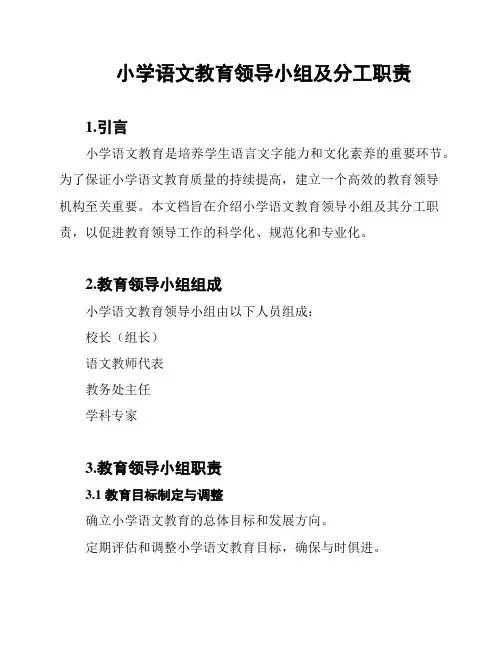 小学语文教育领导小组及分工职责

1.引言

小学语文教育是培养学生语言文字能力和文化素养的重要环节。为了保证小学语文教育质量的持续提高，建立一个高效的教育领导机构至关重要。本文档旨在介绍小学语文教育领导小组及其分工职责，以促进教育领导工作的科学化、规范化和专业化。

2.教育领导小组组成

小学语文教育领导小组由以下人员组成：

校长（组长）

语文教师代表

教务处主任

学科专家

3.教育领导小组职责

3.1 教育目标制定与调整

确立小学语文教育的总体目标和发展方向。

定期评估和调整小学语文教育目标，确保与时俱进。